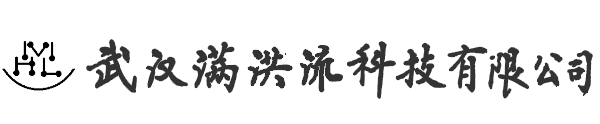 MHL 武汉满洪流科技有限公司